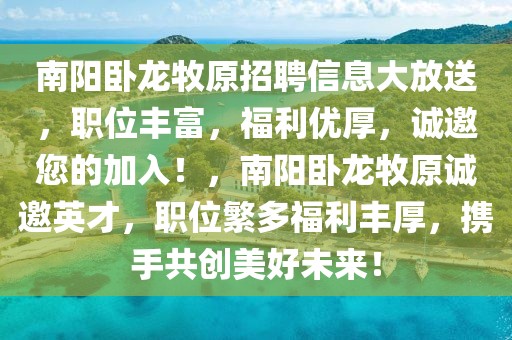 南阳卧龙牧原招聘信息大放送，职位丰富，福利优厚，诚邀您的加入！，南阳卧龙牧原诚邀英才，职位繁多福利丰厚，携手共创美好未来！